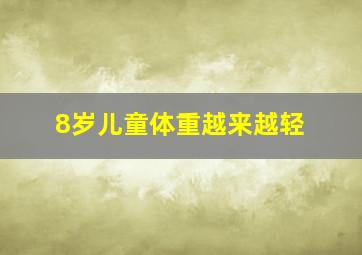 8岁儿童体重越来越轻